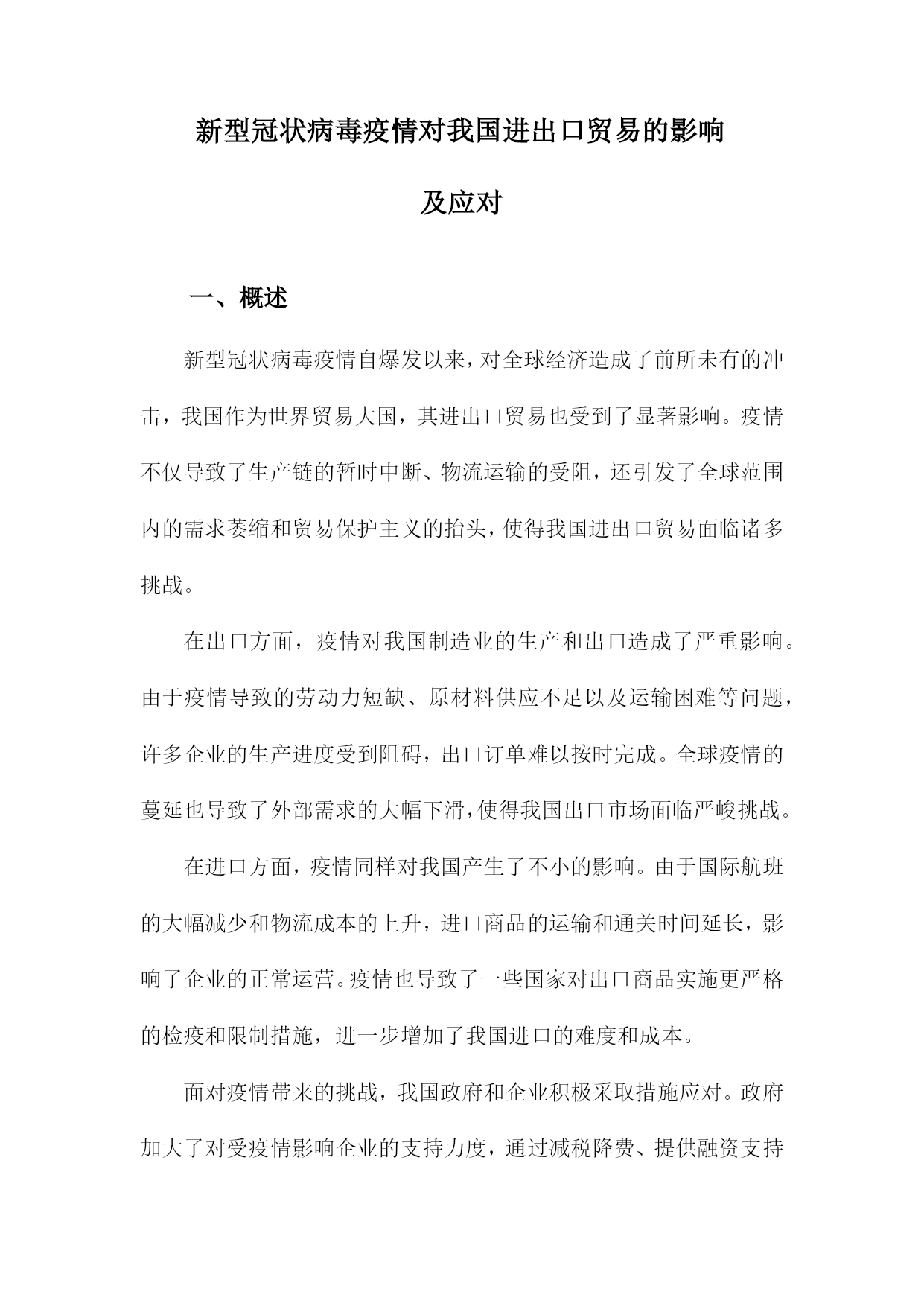 新型冠状病毒疫情对我国进出口贸易的影响及应对

一、概述

新型冠状病毒疫情自爆发以来，对全球经济造成了前所未有的冲击，我国作为世界贸易大国，其进出口贸易也受到了显著影响。疫情不仅导致了生产链的暂时中断、物流运输的受阻，还引发了全球范围内的需求萎缩和贸易保护主义的抬头，使得我国进出口贸易面临诸多挑战。

在出口方面，疫情对我国制造业的生产和出口造成了严重影响。由于疫情导致的劳动力短缺、原材料供应不足以及运输困难等问题，许多企业的生产进度受到阻碍，出口订单难以按时完成。全球疫情的蔓延也导致了外部需求的大幅下滑，使得我国出口市场面临严峻挑战。

在进口方面，疫情同样对我国产生了不小的影响。由于国际航班的大幅减少和物流成本的上升，进口商品的运输和通关时间延长，影响了企业的正常运营。疫情也导致了一些国家对出口商品实施更严格的检疫和限制措施，进一步增加了我国进口的难度和成本。

面对疫情带来的挑战，我国政府和企业积极采取措施应对。政府加大了对受疫情影响企业的支持力度，通过减税降费、提供融资支持